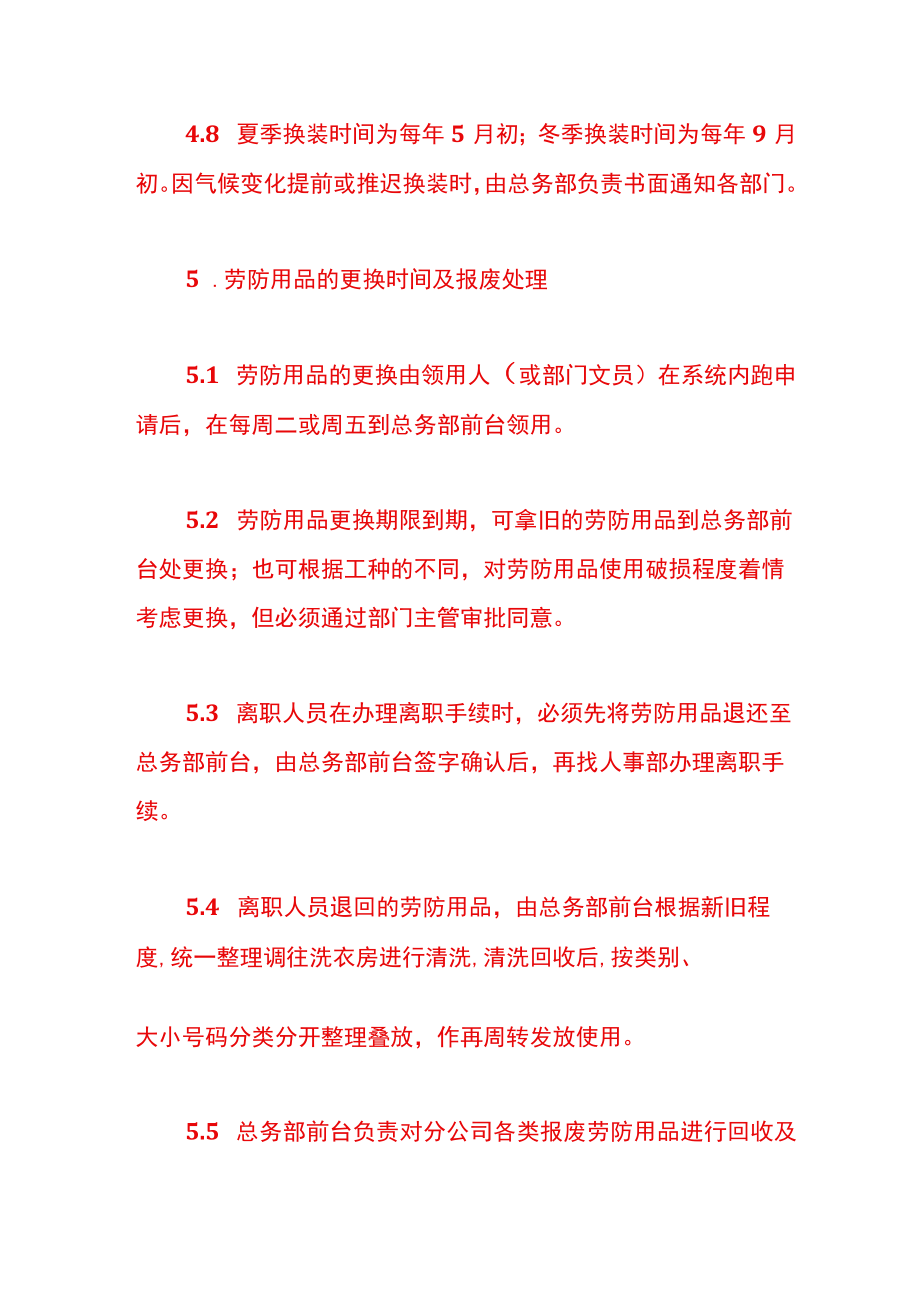 4.8 夏季换装时间为每年 5 月初；冬季换装时间为每年 9 月初。因气候变化提前或推迟换装时，由总务部负责书面通知各部门。

5 . 劳防用品的更换时间及报废处理

5.1 劳防用品的更换由领用人（或部门文员）在系统内跑申请后，在每周二或周五到总务部前台领用。

5.2 劳防用品更换期限到期，可拿旧的劳防用品到总务部前台处更换；也可根据工种的不同，对劳防用品使用破损程度着情考虑更换，但必须通过部门主管审批同意。

5.3 离职人员在办理离职手续时，必须先将劳防用品退还至总务部前台，由总务部前台签字确认后，再找人事部办理离职手续。

5.4 离职人员退回的劳防用品，由总务部前台根据新旧程度，统一整理调往洗衣房进行清洗，清洗回收后，按类别、

大小号码分类分开整理叠放，作再周转发放使用。

5.5 总务部前台负责对分公司各类报废劳防用品进行回收及